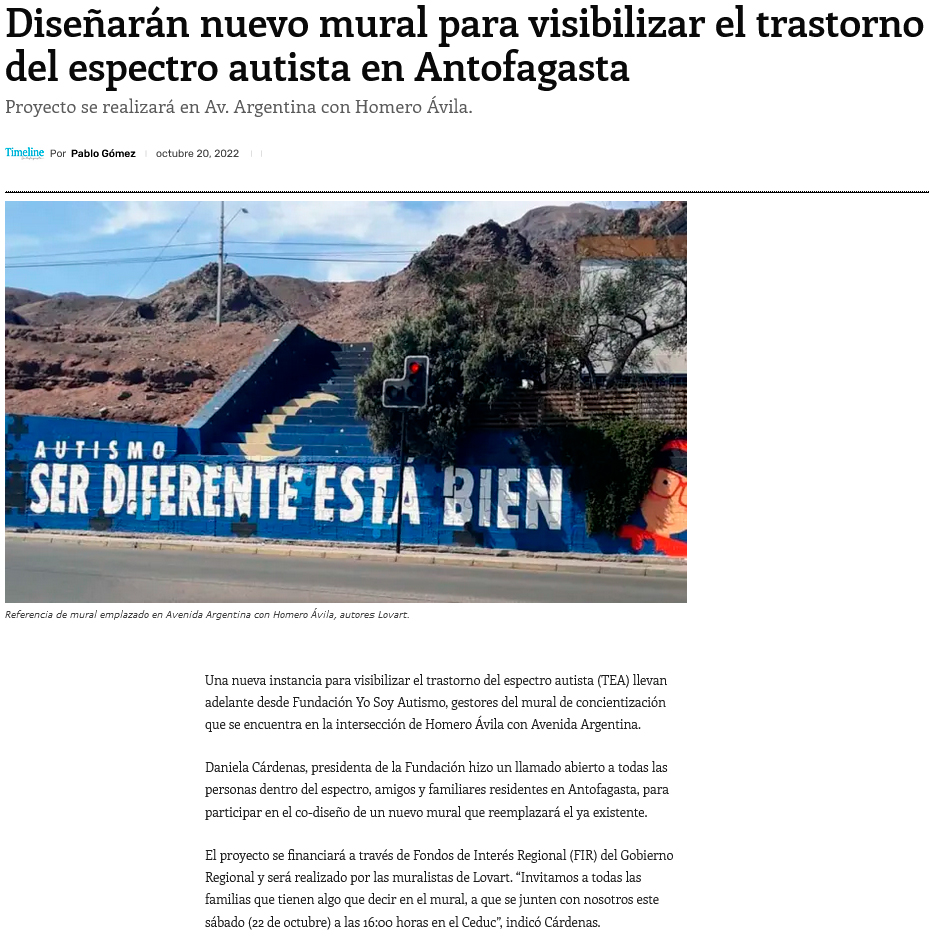 Diseñarán nuevo mural para visibilizar el trastorno del espectro autista en Antofagasta

Proyecto se realizará en Av. Argentina con Homero Ávila.

Timeline Por Pablo Gómez | octubre 20, 2022

AUTISMO
SER DIFERENTE ESTÁ BIEN

Referencia de mural emplazado en Avenida Argentina con Homero Ávila, autores Lovart.

Una nueva instancia para visibilizar el trastorno del espectro autista (TEA) llevan adelante desde Fundación Yo Soy Autismo, gestores del mural de concientización que se encuentra en la intersección de Homero Ávila con Avenida Argentina.

Daniela Cárdenas, presidenta de la Fundación hizo un llamado abierto a todas las personas dentro del espectro, amigos y familiares residentes en Antofagasta, para participar en el co-diseño de un nuevo mural que reemplazará el ya existente.

El proyecto se financiará a través de Fondos de Interés Regional (FIR) del Gobierno Regional y será realizado por las muralistas de Lovart. "Invitamos a todas las familias que tienen algo que decir en el mural, a que se junten con nosotros este sábado (22 de octubre) a las 16:00 horas en el Ceduc", indicó Cárdenas.